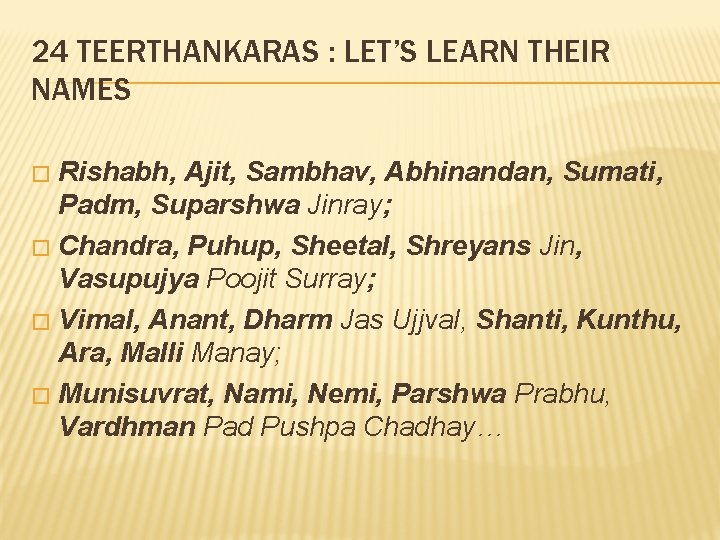 24 TEERTHANKARAS : LET'S LEARN THEIR NAMES

Rishabh, Ajit, Sambhav, Abhinandan, Sumati, Padm, Suparshwa Jinray;

Chandra, Puhup, Sheetal, Shreyans Jin, Vasupujya Poojit Surray;

Vimal, Anant, Dharm Jas Ujjval, Shanti, Kunthu, Ara, Malli Manay;

Munisuvrat, Nami, Nemi, Parshwa Prabhu, Vardhman Pad Pushpa Chadhay…